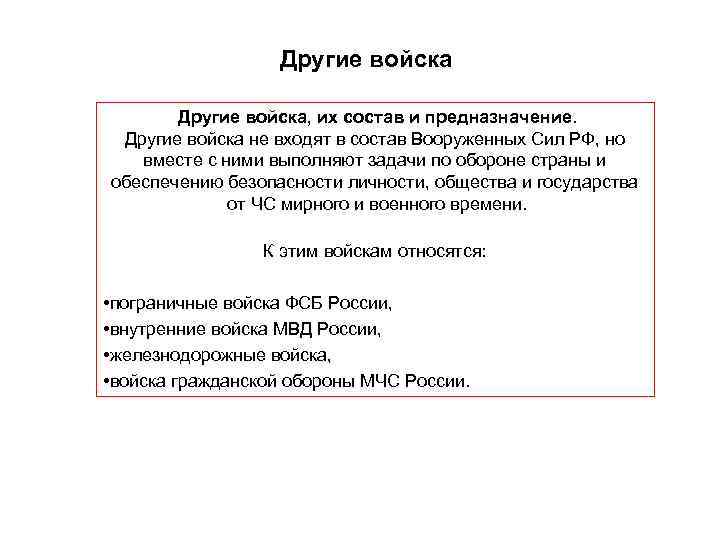 Другие войска

Другие войска, их состав и предназначение.
Другие войска не входят в состав Вооруженных Сил РФ, но вместе с ними выполняют задачи по обороне страны и обеспечению безопасности личности, общества и государства от ЧС мирного и военного времени.

К этим войскам относятся:

•пограничные войска ФСБ России,
•внутренние войска МВД России,
•железнодорожные войска,
•войска гражданской обороны МЧС России.